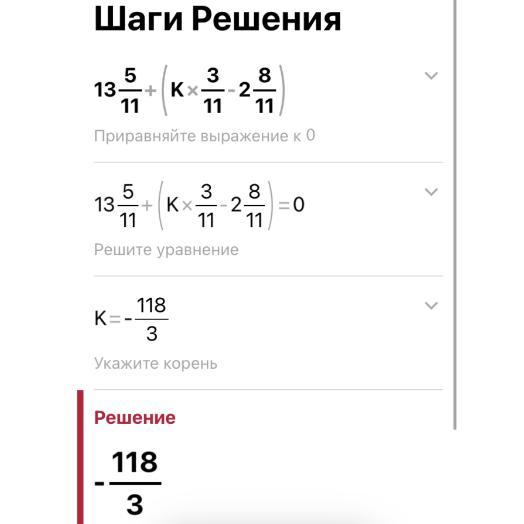 Шаги Решения

$13\frac{5}{11}+\left(K\times\frac{3}{11}-2\frac{8}{11}\right)$

Приравняйте выражение к 0

$13\frac{5}{11}+\left(K\times\frac{3}{11}-2\frac{8}{11}\right)=0$

Решите уравнение

$K=-\frac{118}{3}$

Укажите корень

Решение

$-\frac{118}{3}$